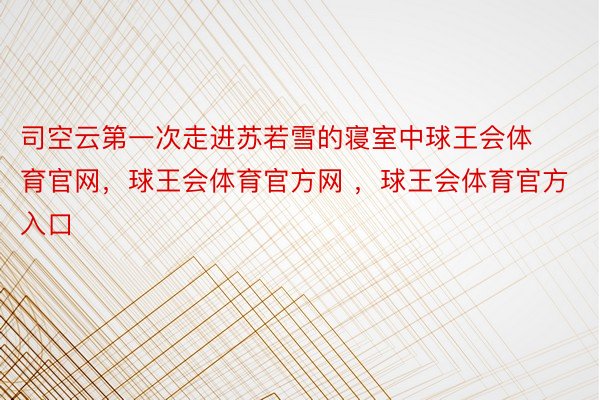 司空云第一次走进苏若雪的寝室中球王会体育官网，球王会体育官方网 ，球王会体育官方入口